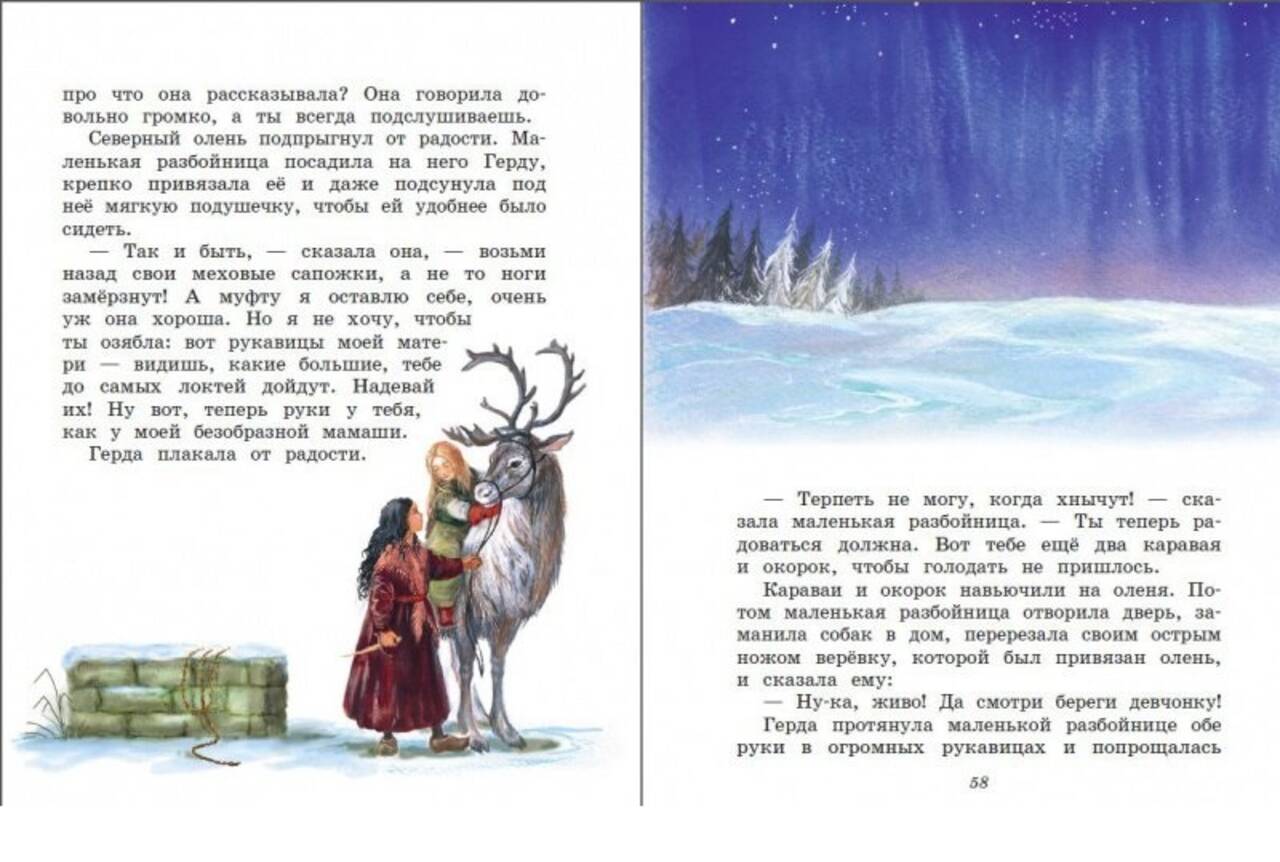 про что она рассказывала? Она говорила довольно громко, а ты всегда подслушиваешь.

Северный олень подпрыгнул от радости. Маленькая разбойница посадила на него Герду, крепко привязала её и даже подсунула под неё мягкую подушечку, чтобы ей удобнее было сидеть.

— Так и быть, — сказала она, — возьми назад свои меховые сапожки, а не то ноги замёрзнут! А муфту я оставлю себе, очень уж она хороша. Но я не хочу, чтобы ты озябла: вот рукавицы моей матери — видишь, какие большие, тебе до самых локтей дойдут. Надевай их! Ну вот, теперь руки у тебя, как у моей безобразной мамаши.

Герда плакала от радости.

— Терпеть не могу, когда хнычут! — сказала маленькая разбойница. — Ты теперь радоваться должна. Вот тебе ещё два каравая и окорок, чтобы голодать не пришлось.

Караваи и окорок навьючили на оленя. Потом маленькая разбойница отворила дверь, заманила собак в дом, перерезала своим острым ножом верёвку, которой был привязан олень, и сказала ему:

— Ну-ка, живо! Да смотри береги девчонку!

Герда протянула маленькой разбойнице обе руки в огромных рукавицах и попрощалась

58